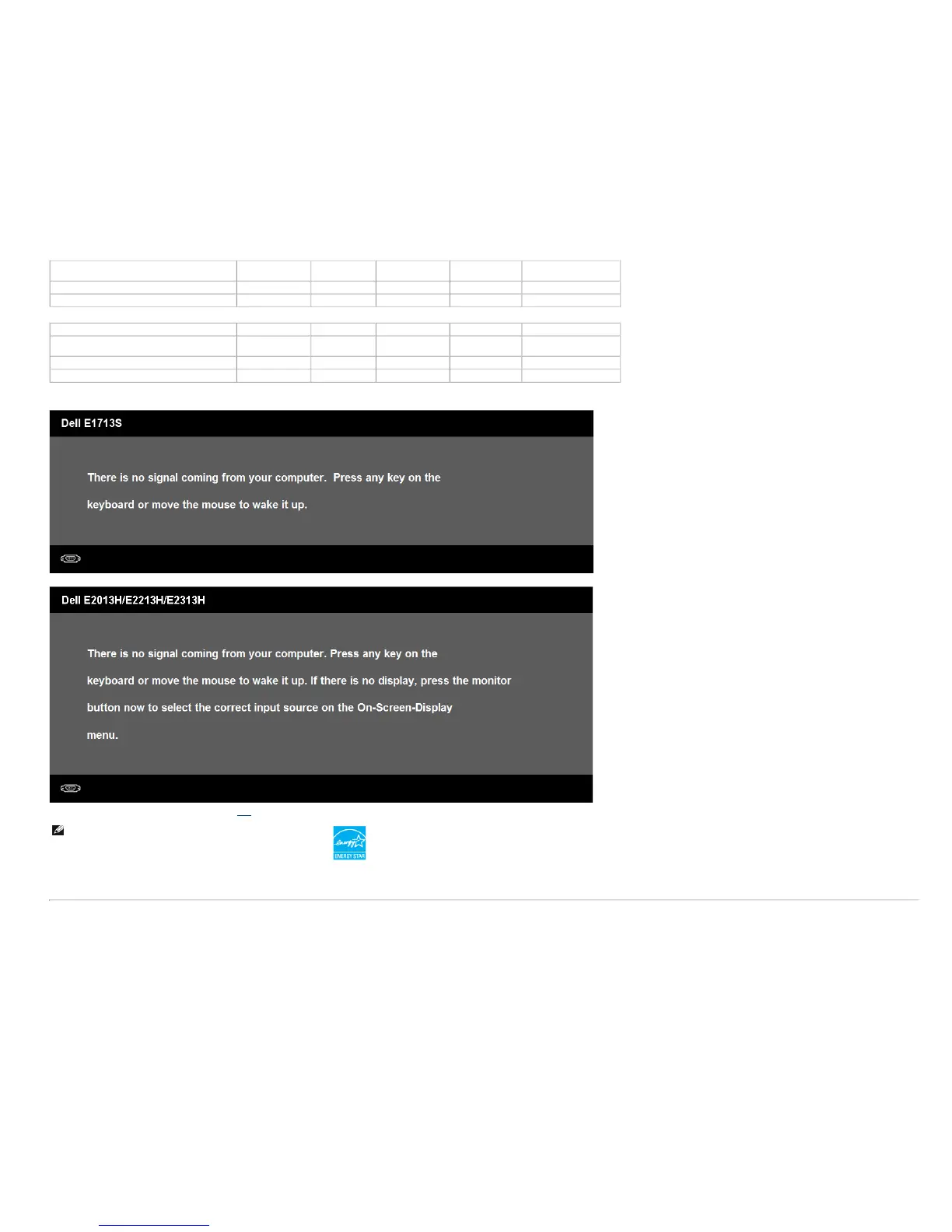 Dell E1713S

There is no signal coming from your computer. Press any key on the keyboard or move the mouse to wake it up.

Dell E2013H/E2213H/E2313H

There is no signal coming from your computer. Press any key on the keyboard or move the mouse to wake it up. If there is no display, press the monitor button now to select the correct input source on the On-Screen-Display menu.

energy
ENERGY STAR